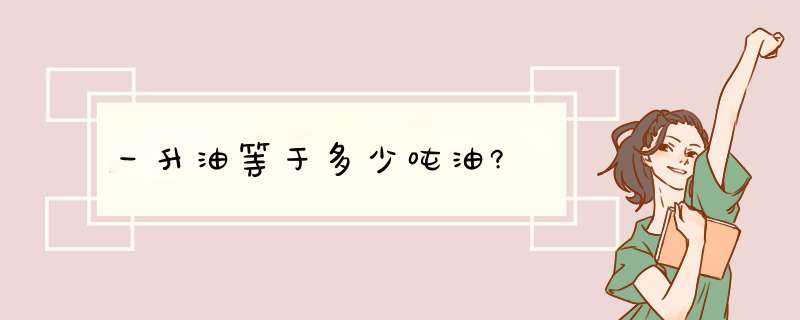 一升油等于多少吨油?